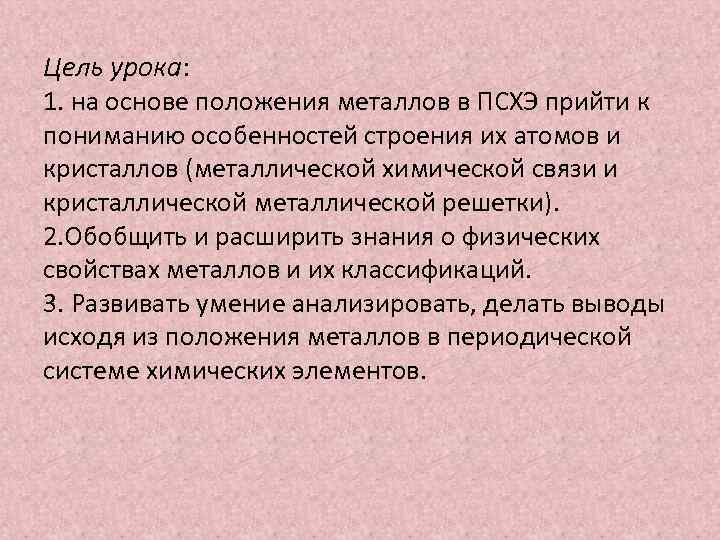 Цель урока:
1. на основе положения металлов в ПСХЭ прийти к пониманию особенностей строения их атомов и кристаллов (металлической химической связи и кристаллической металлической решетки).
2.Обобщить и расширить знания о физических свойствах металлов и их классификаций.
3. Развивать умение анализировать, делать выводы исходя из положения металлов в периодической системе химических элементов.